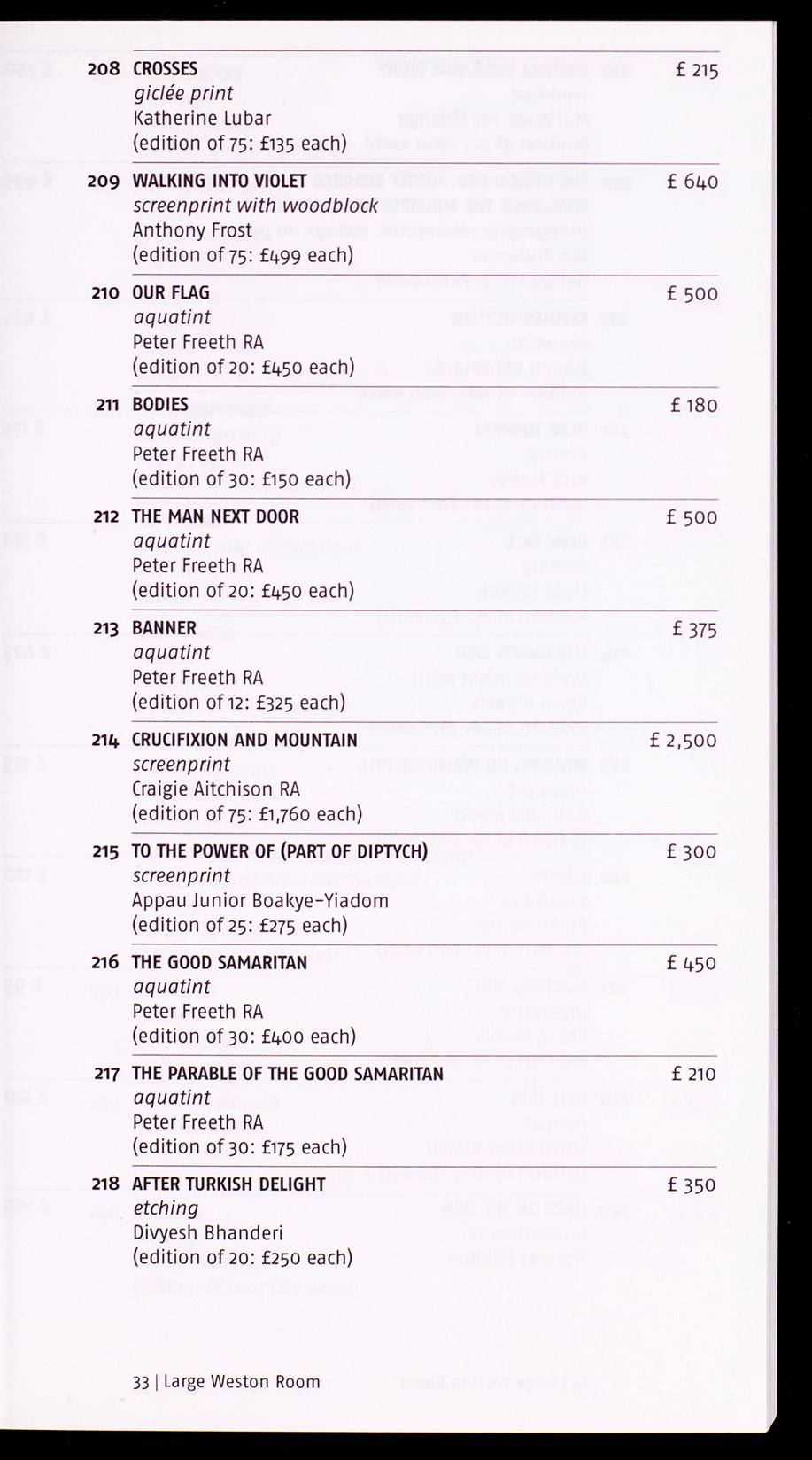 208 CROSSES £ 215
giclée print
Katherine Lubar
(edition of 75: £135 each)

209 WALKING INTO VIOLET £ 640
screenprint with woodblock
Anthony Frost
(edition of 75: £499 each)

210 OUR FLAG £ 500
aquatint
Peter Freeth RA
(edition of 20: £450 each)

211 BODIES £ 180
aquatint
Peter Freeth RA
(edition of 30: £150 each)

212 THE MAN NEXT DOOR £ 500
aquatint
Peter Freeth RA
(edition of 20: £450 each)

213 BANNER £ 375
aquatint
Peter Freeth RA
(edition of 12: £325 each)

214 CRUCIFIXION AND MOUNTAIN £ 2,500
screenprint
Craigie Aitchison RA
(edition of 75: £1,760 each)

215 TO THE POWER OF (PART OF DIPTYCH) £ 300
screenprint
Appau Junior Boakye-Yiadom
(edition of 25: £275 each)

216 THE GOOD SAMARITAN £ 450
aquatint
Peter Freeth RA
(edition of 30: £400 each)

217 THE PARABLE OF THE GOOD SAMARITAN £ 210
aquatint
Peter Freeth RA
(edition of 30: £175 each)

218 AFTER TURKISH DELIGHT £ 350
etching
Divyesh Bhanderi
(edition of 20: £250 each)

33 | Large Weston Room